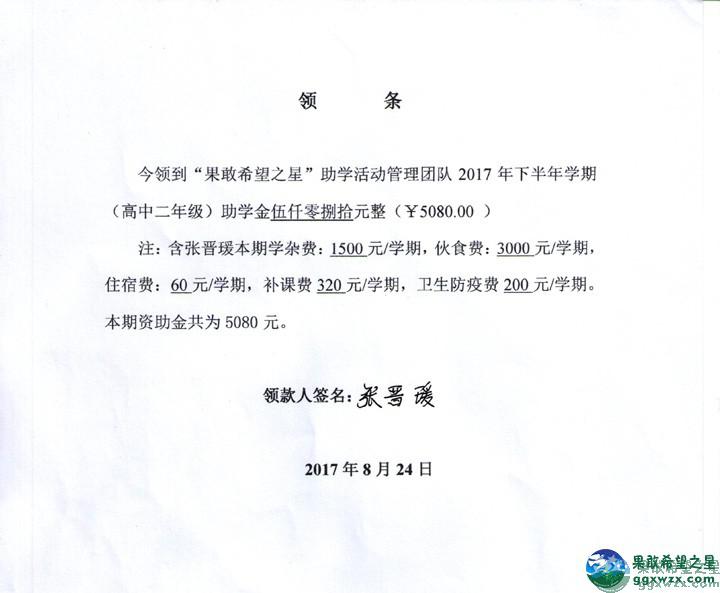 领　　条

今领到“果敢希望之星”助学活动管理团队 2017 年下半年学期（高中二年级）助学金伍仟零捌拾元整（￥5080.00 ）

注：含张晋瑗本期学杂费：1500 元/学期，伙食费：3000 元/学期，住宿费：60 元/学期，补课费 320 元/学期，卫生防疫费 200 元/学期。本期资助金共为 5080 元。

领款人签名：张晋瑗

2017 年 8 月 24 日

果敢希望之星
ggxwzx.com